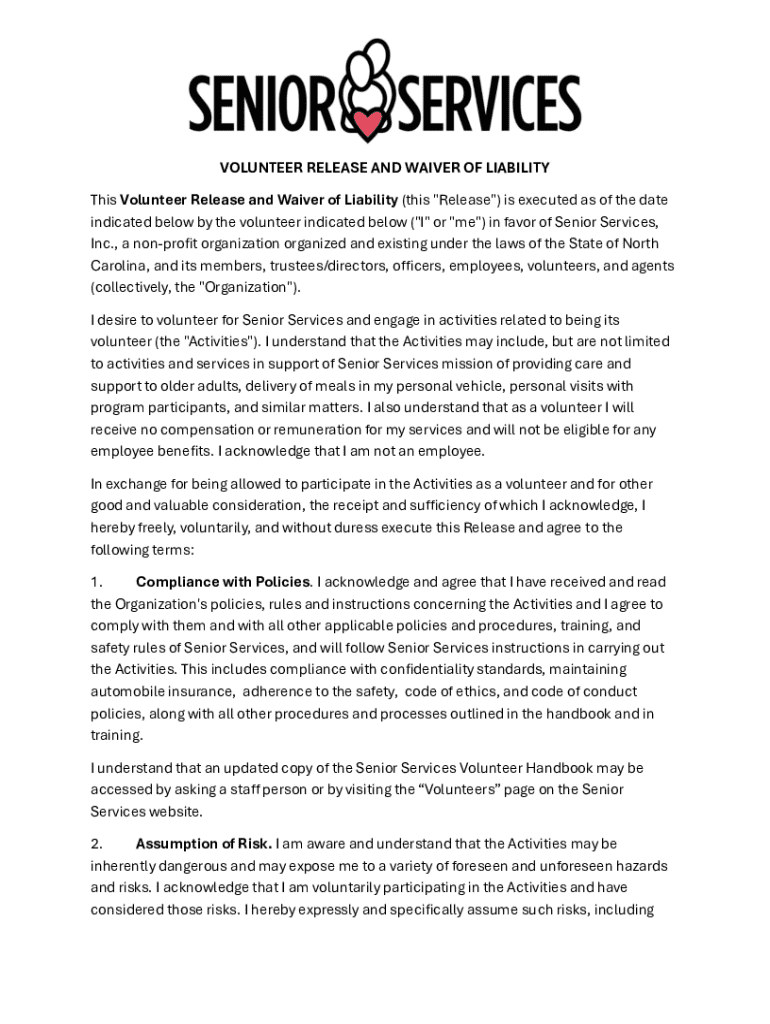 SENIOR SERVICES

VOLUNTEER RELEASE AND WAIVER OF LIABILITY

This Volunteer Release and Waiver of Liability (this "Release") is executed as of the date indicated below by the volunteer indicated below ("I" or "me") in favor of Senior Services, Inc., a non-profit organization organized and existing under the laws of the State of North Carolina, and its members, trustees/directors, officers, employees, volunteers, and agents (collectively, the "Organization").

I desire to volunteer for Senior Services and engage in activities related to being its volunteer (the "Activities"). I understand that the Activities may include, but are not limited to activities and services in support of Senior Services mission of providing care and support to older adults, delivery of meals in my personal vehicle, personal visits with program participants, and similar matters. I also understand that as a volunteer I will receive no compensation or remuneration for my services and will not be eligible for any employee benefits. I acknowledge that I am not an employee.

In exchange for being allowed to participate in the Activities as a volunteer and for other good and valuable consideration, the receipt and sufficiency of which I acknowledge, I hereby freely, voluntarily, and without duress execute this Release and agree to the following terms:

1. Compliance with Policies. I acknowledge and agree that I have received and read the Organization's policies, rules and instructions concerning the Activities and I agree to comply with them and with all other applicable policies and procedures, training, and safety rules of Senior Services, and will follow Senior Services instructions in carrying out the Activities. This includes compliance with confidentiality standards, maintaining automobile insurance, adherence to the safety, code of ethics, and code of conduct policies, along with all other procedures and processes outlined in the handbook and in training.

I understand that an updated copy of the Senior Services Volunteer Handbook may be accessed by asking a staff person or by visiting the “Volunteers” page on the Senior Services website.

2. Assumption of Risk. I am aware and understand that the Activities may be inherently dangerous and may expose me to a variety of foreseen and unforeseen hazards and risks. I acknowledge that I am voluntarily participating in the Activities and have considered those risks. I hereby expressly and specifically assume such risks, including